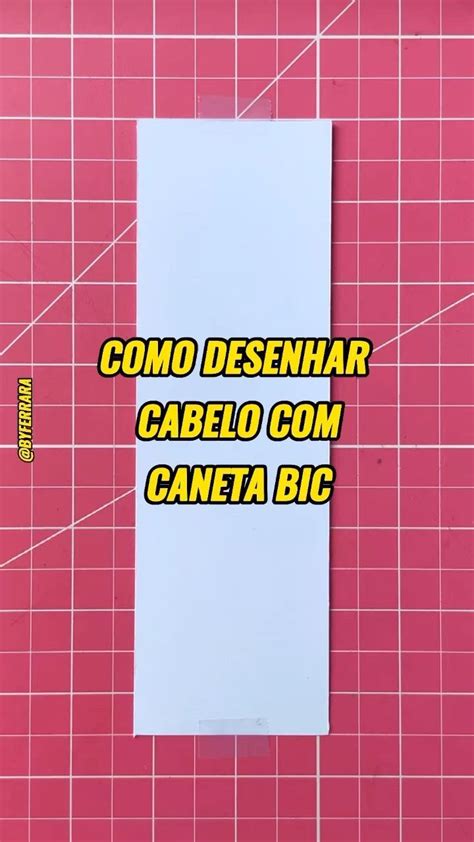 @BYFERRARA

COMO DESENHAR CABELO COM CANETA BIC